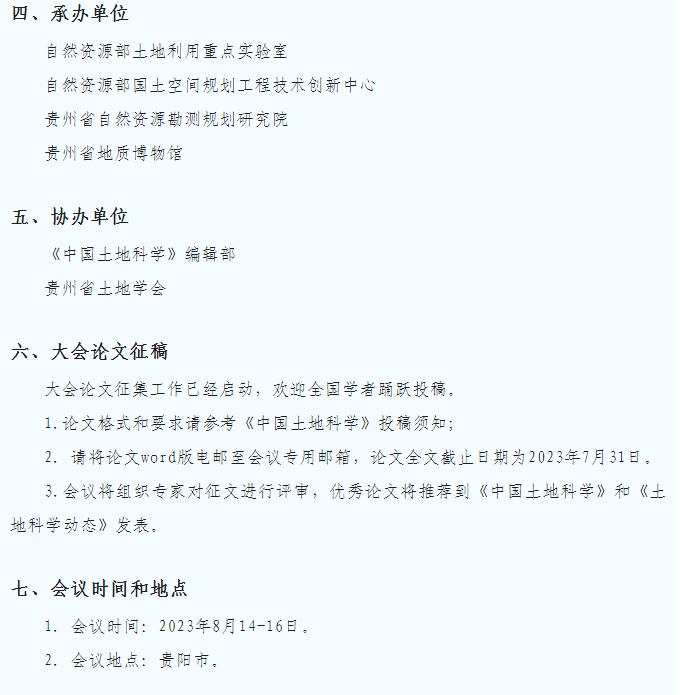 四、承办单位

自然资源部土地利用重点实验室

自然资源部国土空间规划工程技术创新中心

贵州省自然资源勘测规划研究院

贵州省地质博物馆

五、协办单位

《中国土地科学》编辑部

贵州省土地学会

六、大会论文征稿

大会论文征集工作已经启动，欢迎全国学者踊跃投稿。

1.论文格式和要求请参考《中国土地科学》投稿须知；

2. 请将论文word版电邮至会议专用邮箱，论文全文截止日期为2023年7月31日。

3.会议将组织专家对征文进行评审，优秀论文将推荐到《中国土地科学》和《土地科学动态》发表。

七、会议时间和地点

1. 会议时间：2023年8月14-16日。

2. 会议地点：贵阳市。